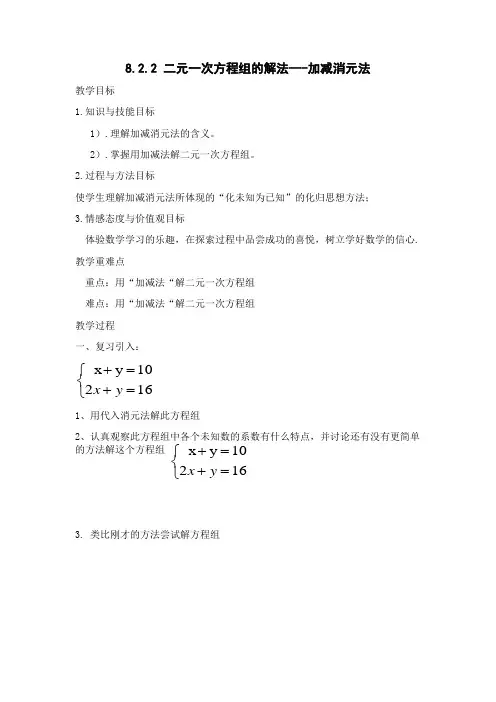 8.2.2 二元一次方程组的解法---加减消元法

教学目标

1.知识与技能目标

1）.理解加减消元法的含义。

2）.掌握用加减法解二元一次方程组。

2.过程与方法目标

使学生理解加减消元法所体现的“化未知为已知”的化归思想方法；

3.情感态度与价值观目标

体验数学学习的乐趣，在探索过程中品尝成功的喜悦，树立学好数学的信心.

教学重难点

重点：用“加减法“解二元一次方程组

难点：用“加减法“解二元一次方程组

教学过程

一、复习引入：

$\begin{cases} x+y=10 \\ 2x+y=16 \end{cases}$

1、用代入消元法解此方程组

2、认真观察此方程组中各个未知数的系数有什么特点，并讨论还有没有更简单的方法解这个方程组 $\begin{cases} x+y=10 \\ 2x+y=16 \end{cases}$

3. 类比刚才的方法尝试解方程组